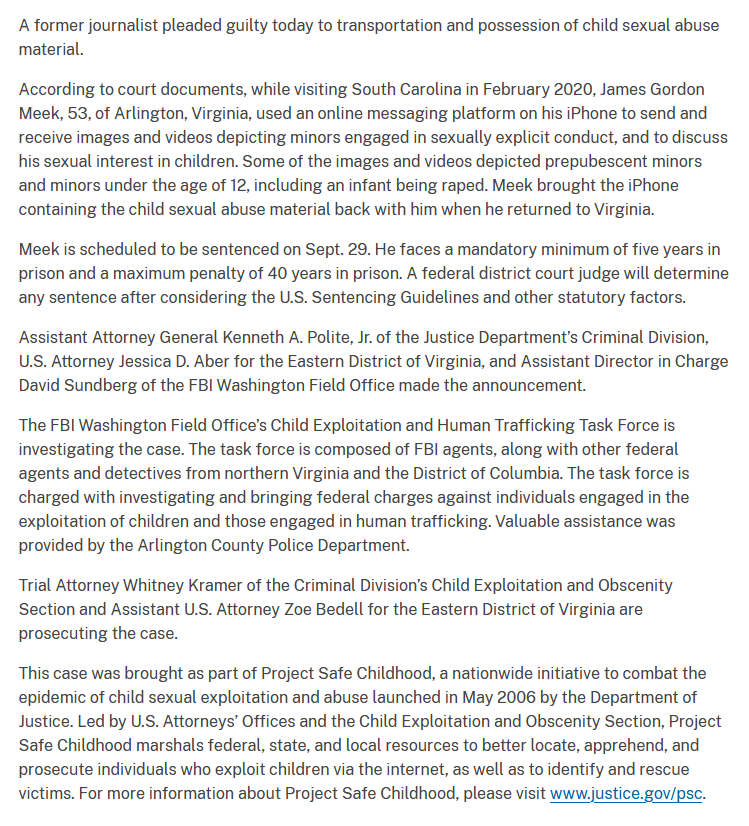 A former journalist pleaded guilty today to transportation and possession of child sexual abuse material.

According to court documents, while visiting South Carolina in February 2020, James Gordon Meek, 53, of Arlington, Virginia, used an online messaging platform on his iPhone to send and receive images and videos depicting minors engaged in sexually explicit conduct, and to discuss his sexual interest in children. Some of the images and videos depicted prepubescent minors and minors under the age of 12, including an infant being raped. Meek brought the iPhone containing the child sexual abuse material back with him when he returned to Virginia.

Meek is scheduled to be sentenced on Sept. 29. He faces a mandatory minimum of five years in prison and a maximum penalty of 40 years in prison. A federal district court judge will determine any sentence after considering the U.S. Sentencing Guidelines and other statutory factors.

Assistant Attorney General Kenneth A. Polite, Jr. of the Justice Department's Criminal Division, U.S. Attorney Jessica D. Aber for the Eastern District of Virginia, and Assistant Director in Charge David Sundberg of the FBI Washington Field Office made the announcement.

The FBI Washington Field Office's Child Exploitation and Human Trafficking Task Force is investigating the case. The task force is composed of FBI agents, along with other federal agents and detectives from northern Virginia and the District of Columbia. The task force is charged with investigating and bringing federal charges against individuals engaged in the exploitation of children and those engaged in human trafficking. Valuable assistance was provided by the Arlington County Police Department.

Trial Attorney Whitney Kramer of the Criminal Division's Child Exploitation and Obscenity Section and Assistant U.S. Attorney Zoe Bedell for the Eastern District of Virginia are prosecuting the case.

This case was brought as part of Project Safe Childhood, a nationwide initiative to combat the epidemic of child sexual exploitation and abuse launched in May 2006 by the Department of Justice. Led by U.S. Attorneys' Offices and the Child Exploitation and Obscenity Section, Project Safe Childhood marshals federal, state, and local resources to better locate, apprehend, and prosecute individuals who exploit children via the internet, as well as to identify and rescue victims. For more information about Project Safe Childhood, please visit www.justice.gov/psc.